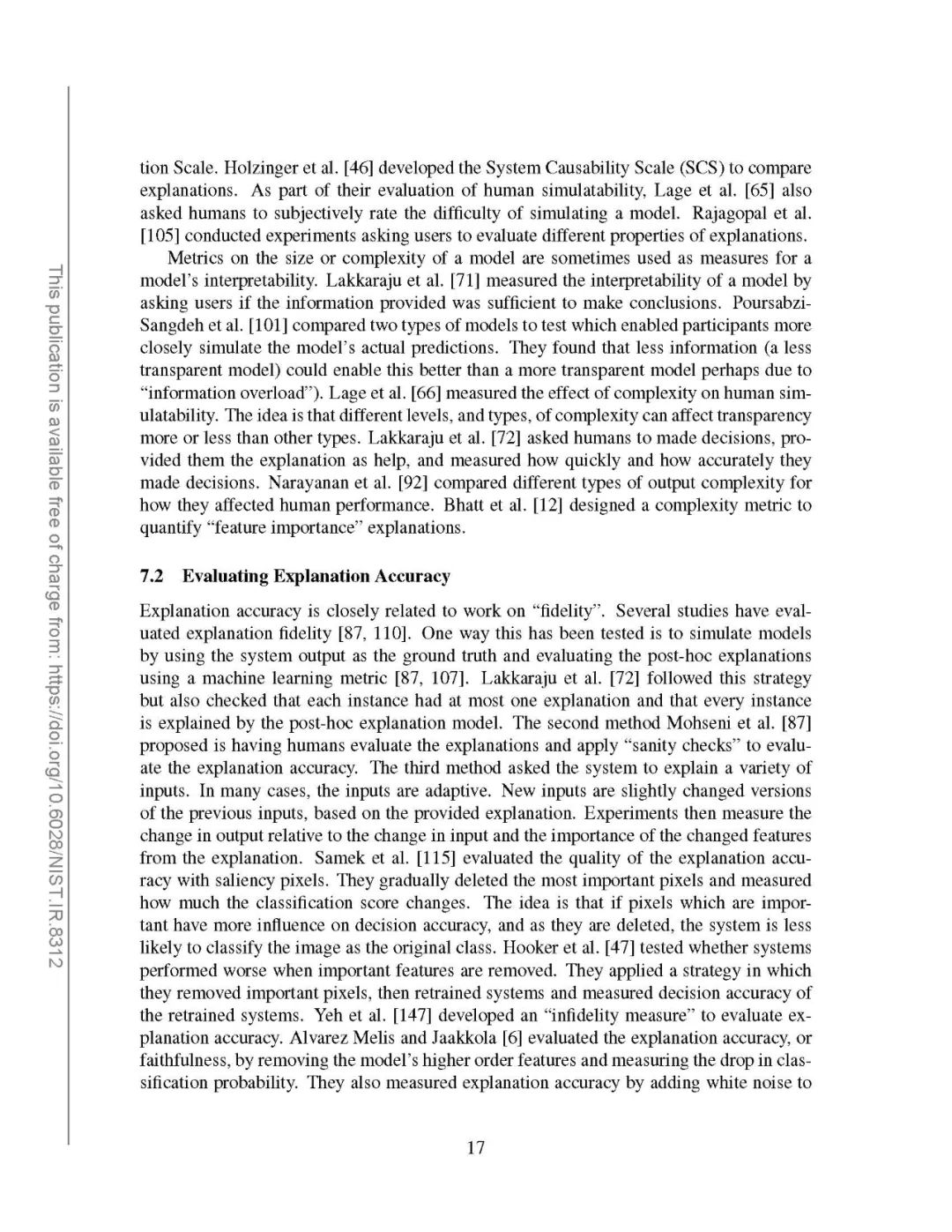 This publication is available free of charge from: https://doi.org/10.6028/NIST.IR.8312

tion Scale. Holzinger et al. [46] developed the System Causability Scale (SCS) to compare explanations. As part of their evaluation of human simulatability, Lage et al. [65] also asked humans to subjectively rate the difficulty of simulating a model. Rajagopal et al. [105] conducted experiments asking users to evaluate different properties of explanations.

Metrics on the size or complexity of a model are sometimes used as measures for a model's interpretability. Lakkaraju et al. [71] measured the interpretability of a model by asking users if the information provided was sufficient to make conclusions. Poursabzi-Sangdeh et al. [101] compared two types of models to test which enabled participants more closely simulate the model's actual predictions. They found that less information (a less transparent model) could enable this better than a more transparent model perhaps due to "information overload"). Lage et al. [66] measured the effect of complexity on human simulatability. The idea is that different levels, and types, of complexity can affect transparency more or less than other types. Lakkaraju et al. [72] asked humans to made decisions, provided them the explanation as help, and measured how quickly and how accurately they made decisions. Narayanan et al. [92] compared different types of output complexity for how they affected human performance. Bhatt et al. [12] designed a complexity metric to quantify "feature importance" explanations.

7.2 Evaluating Explanation Accuracy

Explanation accuracy is closely related to work on "fidelity". Several studies have evaluated explanation fidelity [87, 110]. One way this has been tested is to simulate models by using the system output as the ground truth and evaluating the post-hoc explanations using a machine learning metric [87, 107]. Lakkaraju et al. [72] followed this strategy but also checked that each instance had at most one explanation and that every instance is explained by the post-hoc explanation model. The second method Mohseni et al. [87] proposed is having humans evaluate the explanations and apply "sanity checks" to evaluate the explanation accuracy. The third method asked the system to explain a variety of inputs. In many cases, the inputs are adaptive. New inputs are slightly changed versions of the previous inputs, based on the provided explanation. Experiments then measure the change in output relative to the change in input and the importance of the changed features from the explanation. Samek et al. [115] evaluated the quality of the explanation accuracy with saliency pixels. They gradually deleted the most important pixels and measured how much the classification score changes. The idea is that if pixels which are important have more influence on decision accuracy, and as they are deleted, the system is less likely to classify the image as the original class. Hooker et al. [47] tested whether systems performed worse when important features are removed. They applied a strategy in which they removed important pixels, then retrained systems and measured decision accuracy of the retrained systems. Yeh et al. [147] developed an "infidelity measure" to evaluate explanation accuracy. Alvarez Melis and Jaakkola [6] evaluated the explanation accuracy, or faithfulness, by removing the model's higher order features and measuring the drop in classification probability. They also measured explanation accuracy by adding white noise to

17